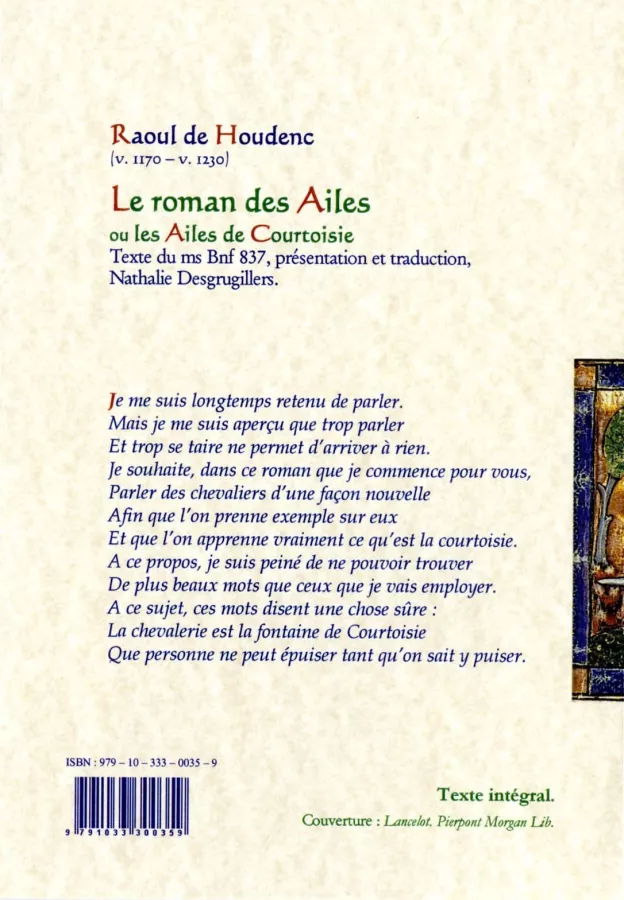 Raoul de Houdenc
(v. 1170 – v. 1230)

Le roman des Ailes
ou les Ailes de Courtoisie
Texte du ms Bnf 837, présentation et traduction, Nathalie Desgrugillers.

Je me suis longtemps retenu de parler.
Mais je me suis aperçu que trop parler
Et trop se taire ne permet d'arriver à rien.
Je souhaite, dans ce roman que je commence pour vous,
Parler des chevaliers d'une façon nouvelle
Afin que l'on prenne exemple sur eux
Et que l'on apprenne vraiment ce qu'est la courtoisie.
A ce propos, je suis peiné de ne pouvoir trouver
De plus beaux mots que ceux que je vais employer.
A ce sujet, ces mots disent une chose sûre :
La chevalerie est la fontaine de Courtoisie
Que personne ne peut épuiser tant qu'on sait y puiser.

ISBN : 979 – 10 – 333 – 0035 – 9

9 791033 300359

Texte intégral.
Couverture : Lancelot. Pierpont Morgan Lib.